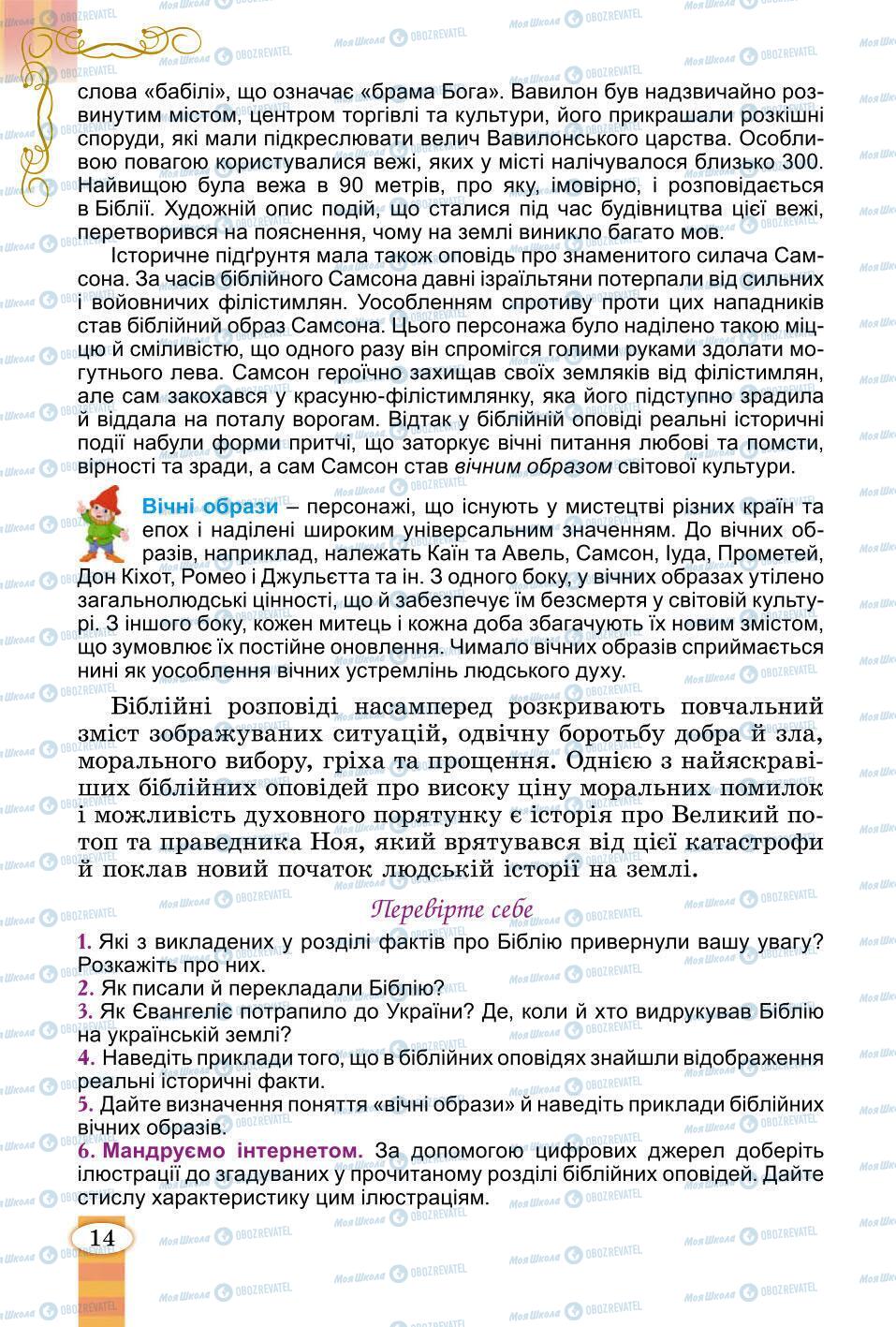 слова «бабілі», що означає «брама Бога». Вавилон був надзвичайно розвинутим містом, центром торгівлі та культури, його прикрашали розкішні споруди, які мали підкреслювати велич Вавилонського царства. Особливою повагою користувалися вежі, яких у місті налічувалося близько 300. Найвищою була вежа в 90 метрів, про яку, імовірно, і розповідається в Біблії. Художній опис подій, що сталися під час будівництва цієї вежі, перетворився на пояснення, чому на землі виникло багато мов.

Історичне підґрунтя мала також оповідь про знаменитого силача Самсона. За часів біблійного Самсона давні ізраїльтяни потерпали від сильних і войовничих філістимлян. Уособленням спротиву проти цих нападників став біблійний образ Самсона. Цього персонажа було наділено такою міццю й сміливістю, що одного разу він спромігся голими руками здолати могутнього лева. Самсон героїчно захищав своїх земляків від філістимлян, але сам закохався у красуню-філістимлянку, яка його підступно зрадила й віддала на поталу ворогам. Відтак у біблійній оповіді реальні історичні події набули форми притчі, що заторкує вічні питання любові та помсти, вірності та зради, а сам Самсон став вічним образом світової культури.

Вічні образи – персонажі, що існують у мистецтві різних країн та епох і наділені широким універсальним значенням. До вічних образів, наприклад, належать Каїн та Авель, Самсон, Іуда, Прометей, Дон Кіхот, Ромео і Джульєтта та ін. З одного боку, у вічних образах утілено загальнолюдські цінності, що й забезпечує їм безсмертя у світовій культурі. З іншого боку, кожен митець і кожна доба збагачують їх новим змістом, що зумовлює їх постійне оновлення. Чимало вічних образів сприймається нині як уособлення вічних устремлінь людського духу.

Біблійні розповіді насамперед розкривають повчальний зміст зображуваних ситуацій, одвічну боротьбу добра й зла, морального вибору, гріха та прощення. Однією з найяскравіших біблійних оповідей про високу ціну моральних помилок і можливість духовного порятунку є історія про Великий потоп та праведника Ноя, який врятувався від цієї катастрофи й поклав новий початок людській історії на землі.

Перевірте себе

1. Які з викладених у розділі фактів про Біблію привернули вашу увагу? Розкажіть про них.
2. Як писали й перекладали Біблію?
3. Як Євангеліє потрапило до України? Де, коли й хто видрукував Біблію на українській землі?
4. Наведіть приклади того, що в біблійних оповідях знайшли відображення реальні історичні факти.
5. Дайте визначення поняття «вічні образи» й наведіть приклади біблійних вічних образів.
6. Мандруємо інтернетом. За допомогою цифрових джерел доберіть ілюстрації до згадуваних у прочитаному розділі біблійних оповідей. Дайте стислу характеристику цим ілюстраціям.

14